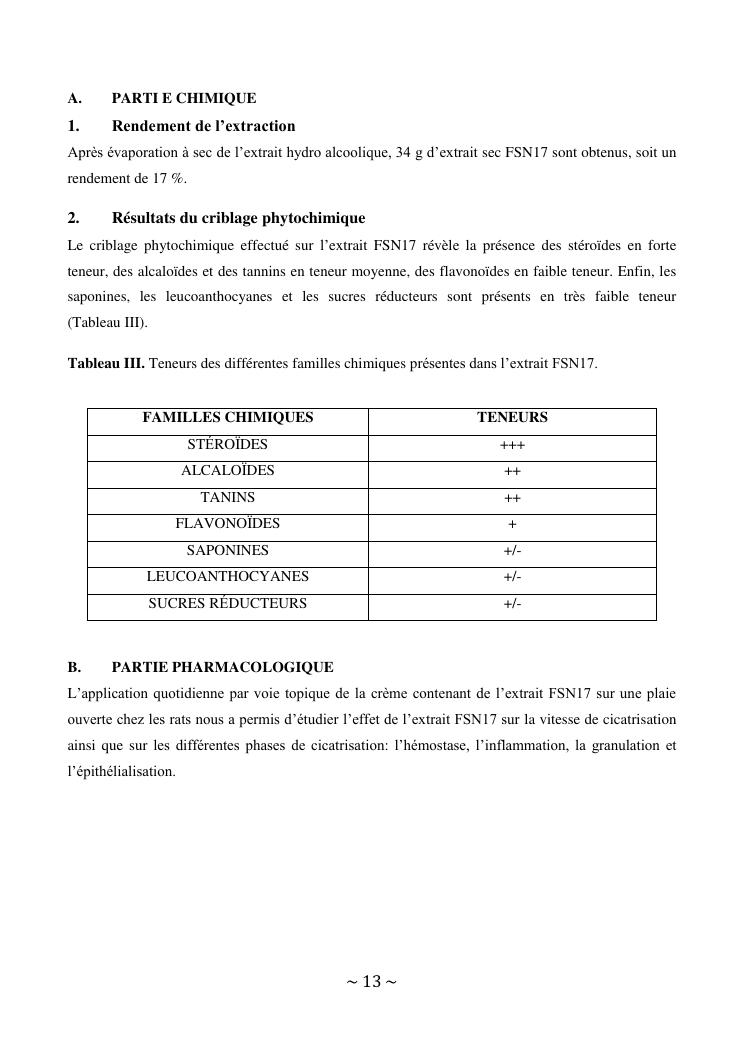 A. PARTI E CHIMIQUE

1. Rendement de l'extraction

Après évaporation à sec de l'extrait hydro alcoolique, 34 g d'extrait sec FSN17 sont obtenus, soit un rendement de 17 %.

2. Résultats du criblage phytochimique

Le criblage phytochimique effectué sur l'extrait FSN17 révèle la présence des stéroïdes en forte teneur, des alcaloïdes et des tannins en teneur moyenne, des flavonoïdes en faible teneur. Enfin, les saponines, les leucoanthocyanes et les sucres réducteurs sont présents en très faible teneur (Tableau III).

Tableau III. Teneurs des différentes familles chimiques présentes dans l'extrait FSN17.

| FAMILLES CHIMIQUES | TENEURS |
|---|---|
| STÉROÏDES | +++ |
| ALCALOÏDES | ++ |
| TANINS | ++ |
| FLAVONOÏDES | + |
| SAPONINES | +/- |
| LEUCOANTHOCYANES | +/- |
| SUCRES RÉDUCTEURS | +/- |

B. PARTIE PHARMACOLOGIQUE

L'application quotidienne par voie topique de la crème contenant de l'extrait FSN17 sur une plaie ouverte chez les rats nous a permis d'étudier l'effet de l'extrait FSN17 sur la vitesse de cicatrisation ainsi que sur les différentes phases de cicatrisation: l'hémostase, l'inflammation, la granulation et l'épithélialisation.

~ 13 ~